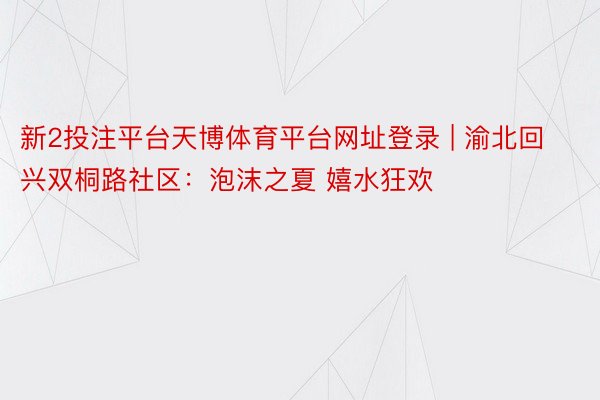 新2投注平台天博体育平台网址登录 | 渝北回兴双桐路社区：泡沫之夏 嬉水狂欢